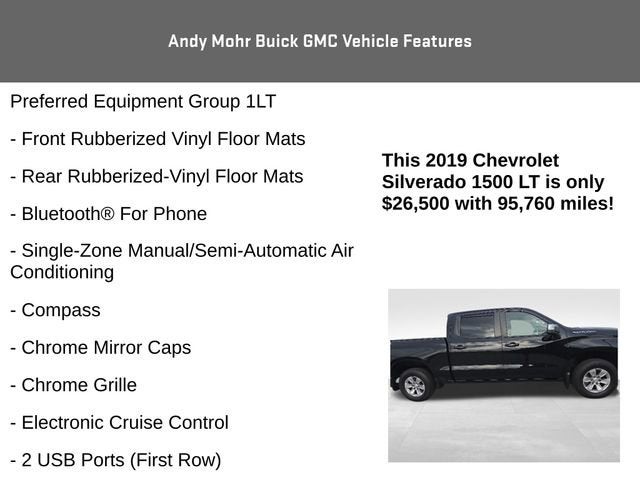 Andy Mohr Buick GMC Vehicle Features

Preferred Equipment Group 1LT

- Front Rubberized Vinyl Floor Mats

- Rear Rubberized-Vinyl Floor Mats

- Bluetooth® For Phone

- Single-Zone Manual/Semi-Automatic Air Conditioning

- Compass

- Chrome Mirror Caps

- Chrome Grille

- Electronic Cruise Control

- 2 USB Ports (First Row)

This 2019 Chevrolet Silverado 1500 LT is only $26,500 with 95,760 miles!